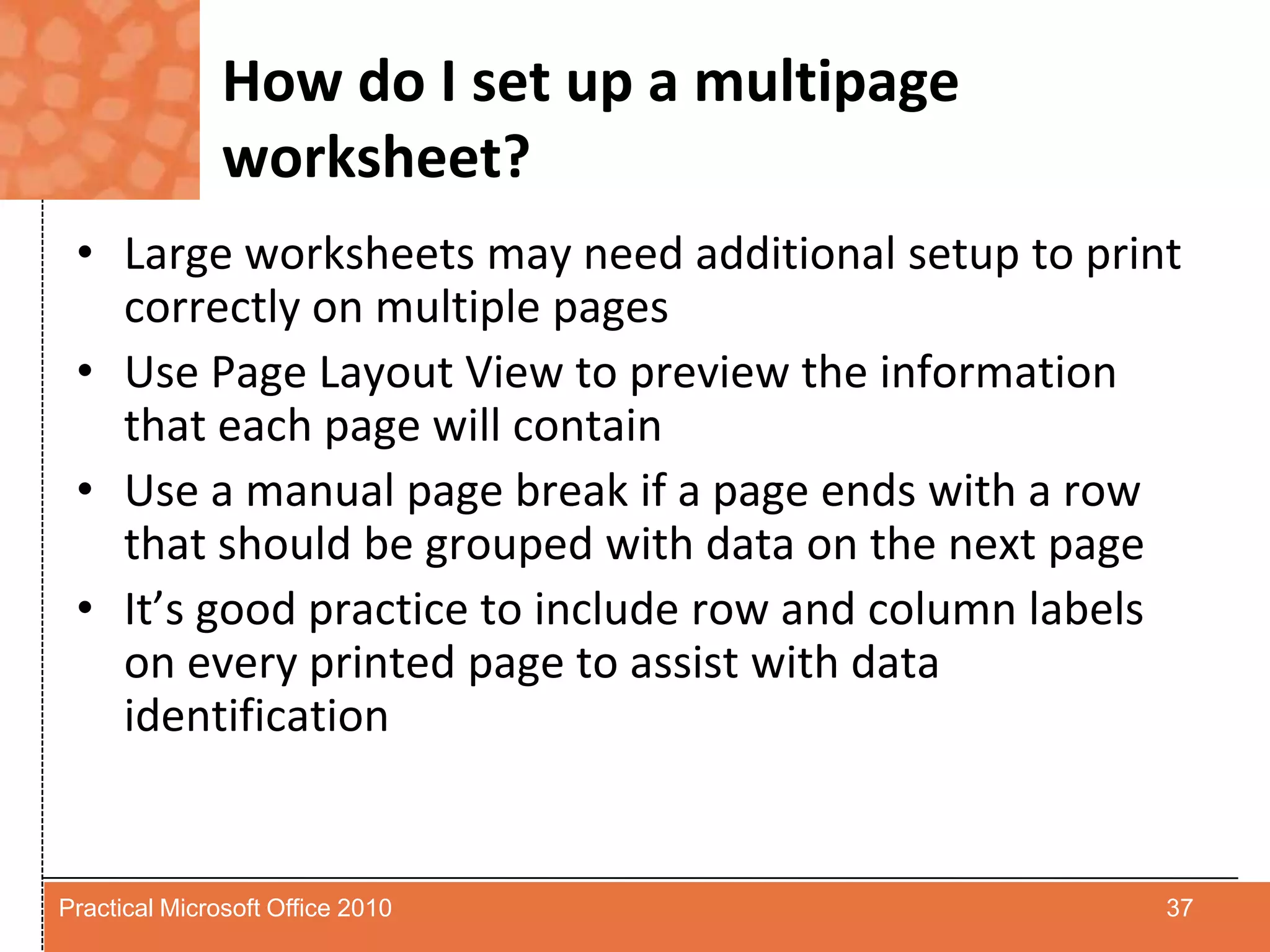 How do I set up a multipage worksheet?

• Large worksheets may need additional setup to print correctly on multiple pages
• Use Page Layout View to preview the information that each page will contain
• Use a manual page break if a page ends with a row that should be grouped with data on the next page
• It’s good practice to include row and column labels on every printed page to assist with data identification

Practical Microsoft Office 2010 37